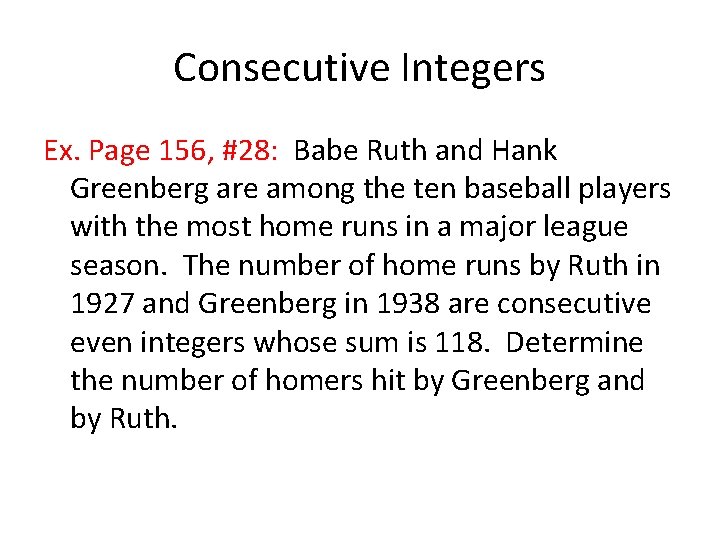 Consecutive Integers

Ex. Page 156, #28: Babe Ruth and Hank Greenberg are among the ten baseball players with the most home runs in a major league season. The number of home runs by Ruth in 1927 and Greenberg in 1938 are consecutive even integers whose sum is 118. Determine the number of homers hit by Greenberg and by Ruth.